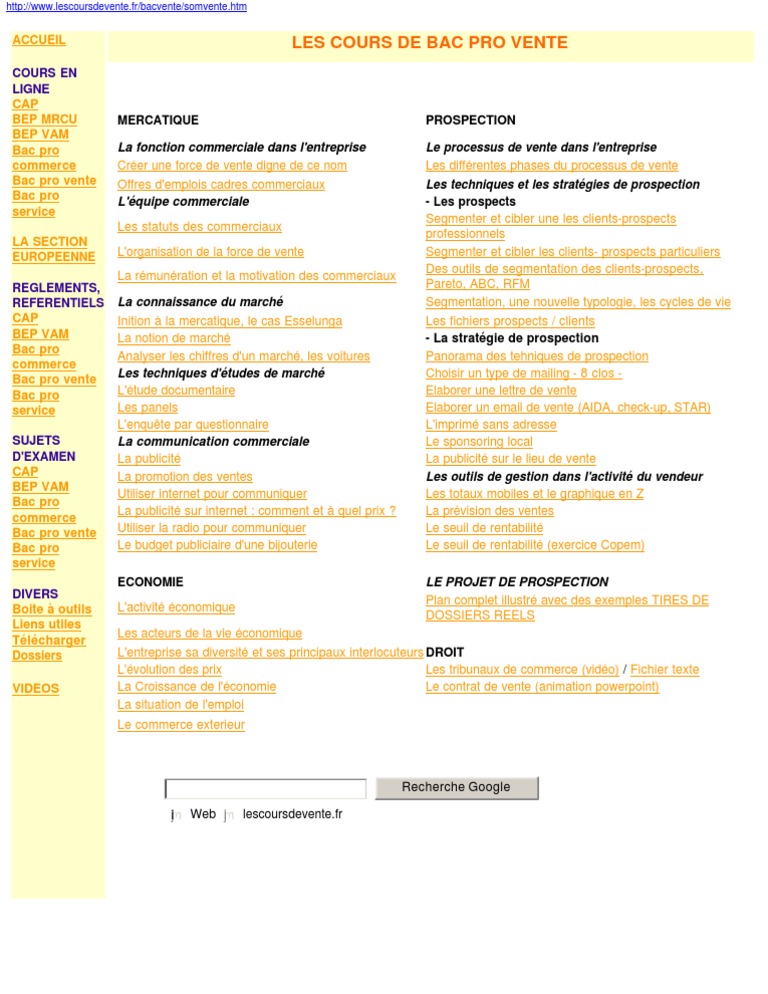 http://www.lescoursdevente.fr/bacvente/somvente.htm

ACCUEIL

COURS EN LIGNE
CAP
BEP MRCU
BEP VAM
Bac pro commerce
Bac pro vente
Bac pro service

LA SECTION EUROPEENNE

REGLEMENTS, REFERENTIELS
CAP
BEP VAM
Bac pro commerce
Bac pro vente
Bac pro service

SUJETS D'EXAMEN
CAP
BEP VAM
Bac pro commerce
Bac pro vente
Bac pro service

DIVERS
Boite à outils
Liens utiles
Télécharger
Dossiers

VIDEOS

LES COURS DE BAC PRO VENTE

MERCATIQUE

La fonction commerciale dans l'entreprise
Créer une force de vente digne de ce nom
Offres d'emplois cadres commerciaux
L'équipe commerciale
Les statuts des commerciaux
L'organisation de la force de vente
La rémunération et la motivation des commerciaux
La connaissance du marché
Inition à la mercatique, le cas Esselunga
La notion de marché
Analyser les chiffres d'un marché, les voitures
Les techniques d'études de marché
L'étude documentaire
Les panels
L'enquête par questionnaire
La communication commerciale
La publicité
La promotion des ventes
Utiliser internet pour communiquer
La publicité sur internet : comment et à quel prix ?
Utiliser la radio pour communiquer
Le budget publiciaire d'une bijouterie

ECONOMIE

L'activité économique
Les acteurs de la vie économique
L'entreprise sa diversité et ses principaux interlocuteurs
L'évolution des prix
La Croissance de l'économie
La situation de l'emploi
Le commerce exterieur

PROSPECTION

Le processus de vente dans l'entreprise
Les différentes phases du processus de vente
Les techniques et les stratégies de prospection
- Les prospects
Segmenter et cibler une les clients-prospects professionnels
Segmenter et cibler les clients- prospects particuliers
Des outils de segmentation des clients-prospects, Pareto, ABC, RFM
Segmentation, une nouvelle typologie, les cycles de vie
Les fichiers prospects / clients
- La stratégie de prospection
Panorama des tehniques de prospection
Choisir un type de mailing - 8 clos -
Elaborer une lettre de vente
Elaborer un email de vente (AIDA, check-up, STAR)
L'imprimé sans adresse
Le sponsoring local
La publicité sur le lieu de vente
Les outils de gestion dans l'activité du vendeur
Les totaux mobiles et le graphique en Z
La prévision des ventes
Le seuil de rentabilité
Le seuil de rentabilité (exercice Copem)

LE PROJET DE PROSPECTION
Plan complet illustré avec des exemples TIRES DE DOSSIERS REELS

DROIT
Les tribunaux de commerce (vidéo) / Fichier texte
Le contrat de vente (animation powerpoint)

Recherche Google
Web lescoursdevente.fr